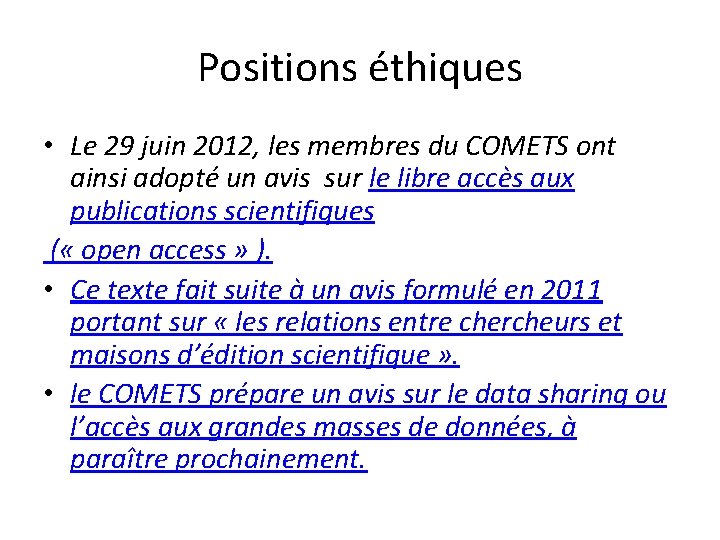 Positions éthiques

• Le 29 juin 2012, les membres du COMETS ont ainsi adopté un avis sur le libre accès aux publications scientifiques

(« open access » ).

• Ce texte fait suite à un avis formulé en 2011 portant sur « les relations entre chercheurs et maisons d'édition scientifique ».

• le COMETS prépare un avis sur le data sharing ou l'accès aux grandes masses de données, à paraître prochainement.